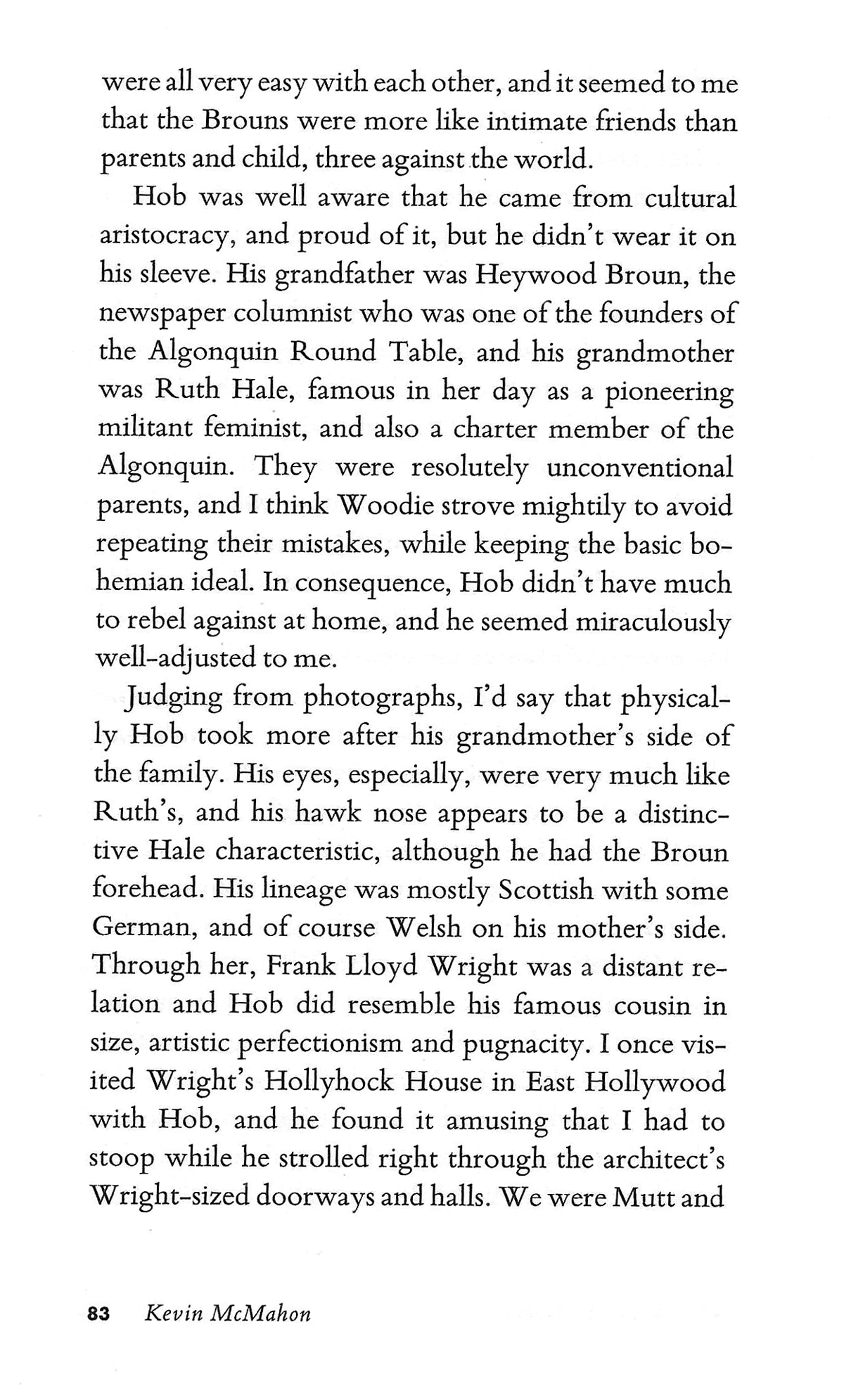 were all very easy with each other, and it seemed to me that the Brouns were more like intimate friends than parents and child, three against the world.

Hob was well aware that he came from cultural aristocracy, and proud of it, but he didn't wear it on his sleeve. His grandfather was Heywood Broun, the newspaper columnist who was one of the founders of the Algonquin Round Table, and his grandmother was Ruth Hale, famous in her day as a pioneering militant feminist, and also a charter member of the Algonquin. They were resolutely unconventional parents, and I think Woodie strove mightily to avoid repeating their mistakes, while keeping the basic bohemian ideal. In consequence, Hob didn't have much to rebel against at home, and he seemed miraculously well-adjusted to me.

Judging from photographs, I'd say that physically Hob took more after his grandmother's side of the family. His eyes, especially, were very much like Ruth's, and his hawk nose appears to be a distinctive Hale characteristic, although he had the Broun forehead. His lineage was mostly Scottish with some German, and of course Welsh on his mother's side. Through her, Frank Lloyd Wright was a distant relation and Hob did resemble his famous cousin in size, artistic perfectionism and pugnacity. I once visited Wright's Hollyhock House in East Hollywood with Hob, and he found it amusing that I had to stoop while he strolled right through the architect's Wright-sized doorways and halls. We were Mutt and

83 Kevin McMahon